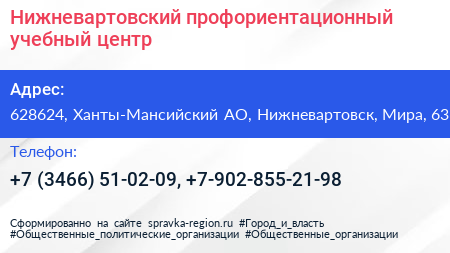 Нижневартовский профориентационный учебный центр

Адрес:
628624, Ханты-Мансийский АО, Нижневартовск, Мира, 63

Телефон:
+7 (3466) 51-02-09, +7-902-855-21-98

Сформированно на сайте spravka-region.ru #Город_и_власть #Общественные_политические_организации #Общественные_организации